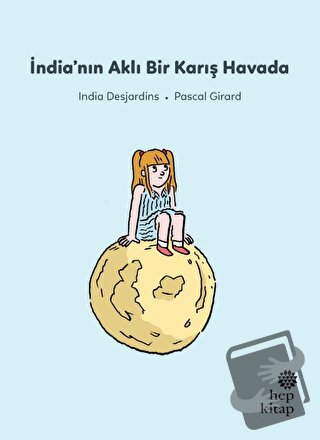 İndia'nın Aklı Bir Karış Havada

India Desjardins • Pascal Girard

hep kitap